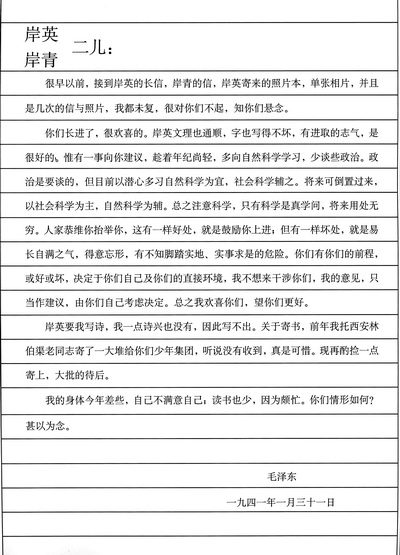 岸英
岸青 二儿：

很早以前，接到岸英的长信，岸青的信，岸英寄来的照片本，单张相片，并且是几次的信与照片，我都未复，很对你们不起，知你们悬念。

你们长进了，很欢喜的。岸英文理也通顺，字也写得不坏，有进取的志气，是很好的。惟有一事向你建议，趁着年纪尚轻，多向自然科学学习，少谈些政治。政治是要谈的，但目前以潜心多习自然科学为宜，社会科学辅之。将来可倒置过来，以社会科学为主，自然科学为辅。总之注意科学，只有科学是真学问，将来用处无穷。人家恭维你抬举你，这有一样好处，就是鼓励你上进；但有一样坏处，就是易长自满之气，得意忘形，有不知脚踏实地、实事求是的危险。你们有你们的前程，或好或坏，决定于你们自己及你们的直接环境，我不想来干涉你们，我的意见，只当作建议，由你们自己考虑决定。总之我欢喜你们，望你们更好。

岸英要我写诗，我一点诗兴也没有，因此写不出。关于寄书，前年我托西安林伯渠老同志寄了一大堆给你们少年集团，听说没有收到，真是可惜。现再酌捡一点寄上，大批的待后。

我的身体今年差些，自己不满意自己；读书也少，因为颇忙。你们情形如何？甚以为念。

毛泽东

一九四一年一月三十一日